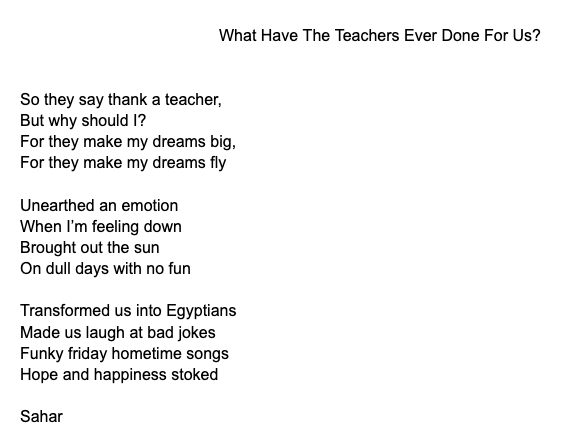 What Have The Teachers Ever Done For Us?

So they say thank a teacher,
But why should I?
For they make my dreams big,
For they make my dreams fly

Unearthed an emotion
When I'm feeling down
Brought out the sun
On dull days with no fun

Transformed us into Egyptians
Made us laugh at bad jokes
Funky friday hometime songs
Hope and happiness stoked

Sahar